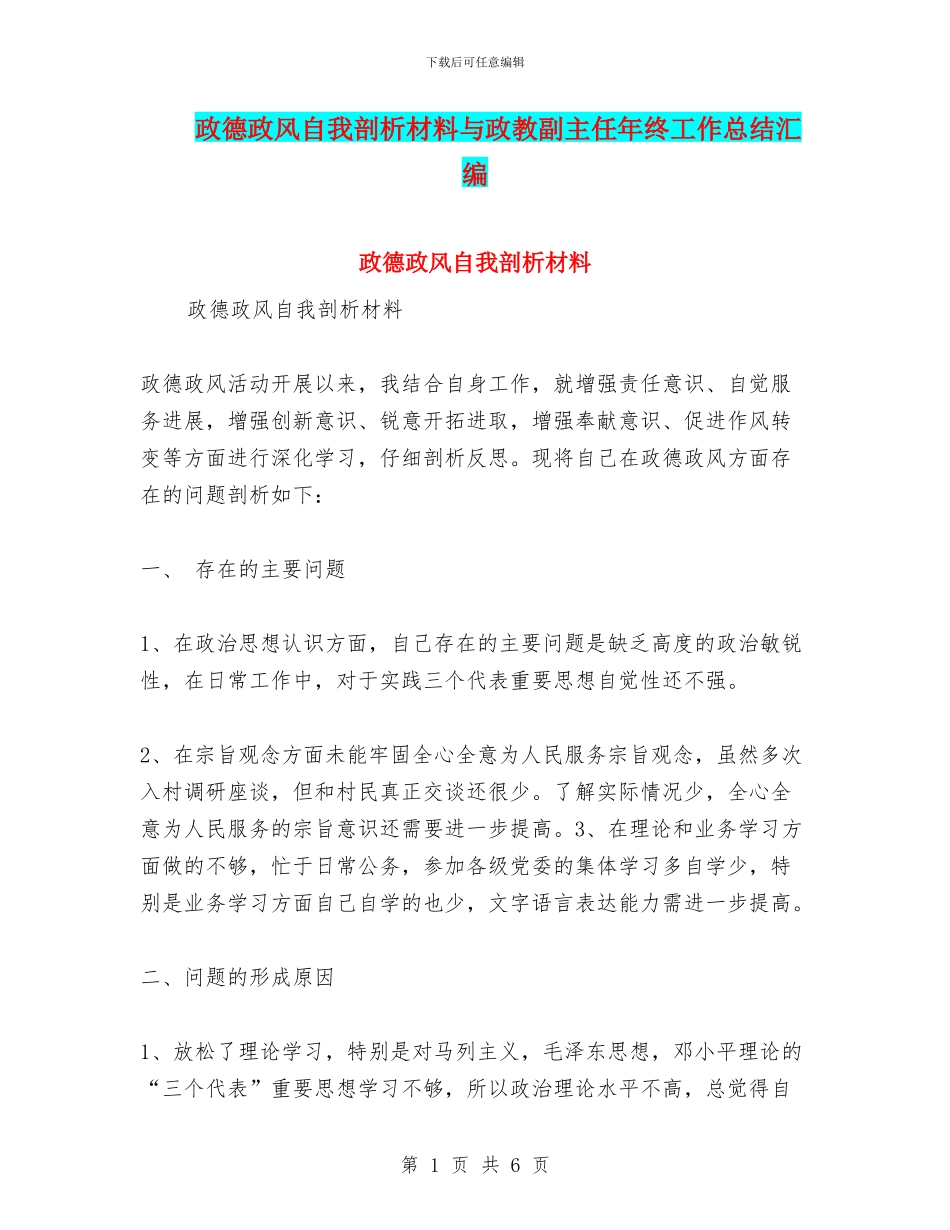 下载后可任意编辑

政德政风自我剖析材料与政教副主任年终工作总结汇编

政德政风自我剖析材料

政德政风自我剖析材料

政德政风活动开展以来，我结合自身工作，就增强责任意识、自觉服务进展，增强创新意识、锐意开拓进取，增强奉献意识、促进作风转变等方面进行深化学习，仔细剖析反思。现将自己在政德政风方面存在的问题剖析如下：

一、 存在的主要问题

1、在政治思想认识方面，自己存在的主要问题是缺乏高度的政治敏锐性，在日常工作中，对于实践三个代表重要思想自觉性还不强。

2、在宗旨观念方面未能牢固全心全意为人民服务宗旨观念，虽然多次入村调研座谈，但和村民真正交谈还很少。了解实际情况少，全心全意为人民服务的宗旨意识还需要进一步提高。3、在理论和业务学习方面做的不够，忙于日常公务，参加各级党委的集体学习多自学少，特别是业务学习方面自己自学的也少，文字语言表达能力需进一步提高。

二、问题的形成原因

1、放松了理论学习，特别是对马列主义，毛泽东思想，邓小平理论的“三个代表”重要思想学习不够，所以政治理论水平不高，总觉得自

第 1 页 共 6 页